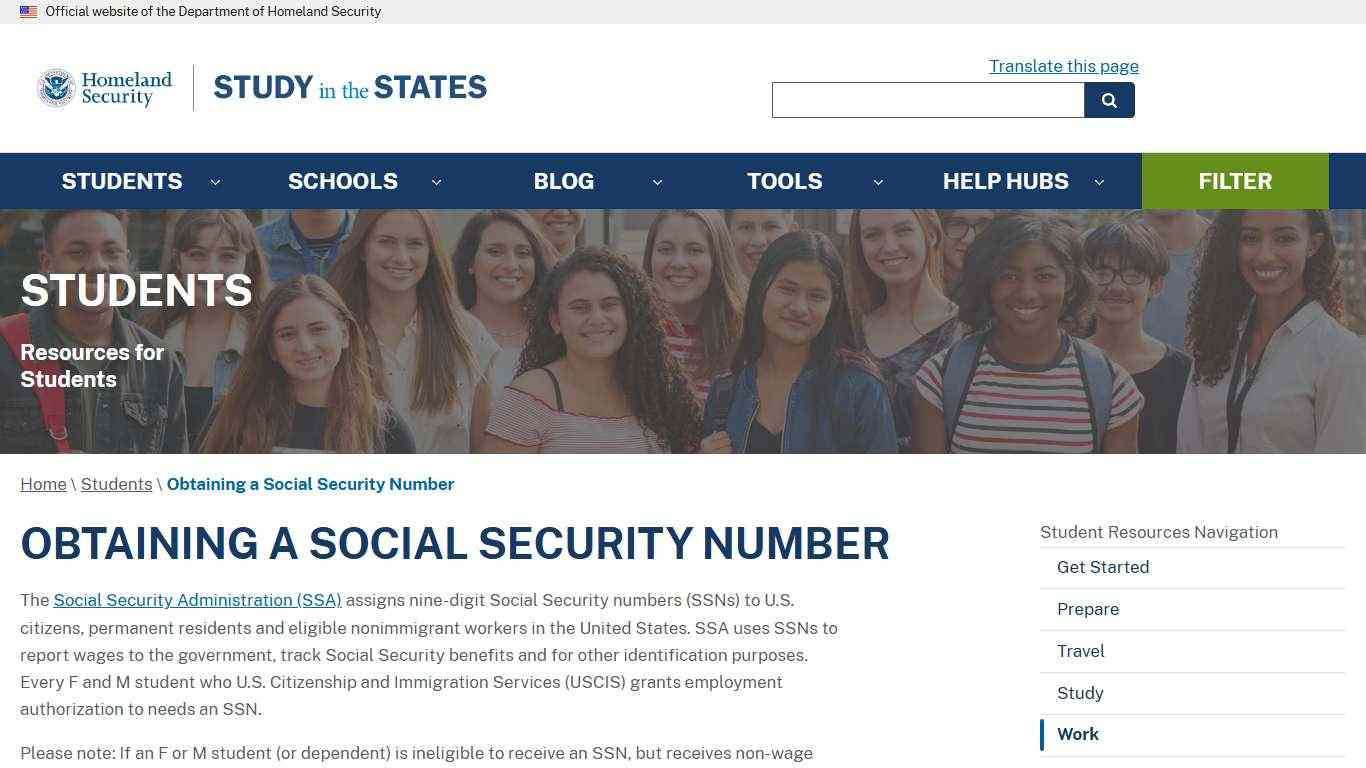 Official website of the Department of Homeland Security

Homeland Security

STUDY in the STATES

Translate this page

STUDENTS SCHOOLS BLOG TOOLS HELP HUBS FILTER

STUDENTS

Resources for Students

Home \ Students \ Obtaining a Social Security Number

OBTAINING A SOCIAL SECURITY NUMBER

The Social Security Administration (SSA) assigns nine-digit Social Security numbers (SSNs) to U.S. citizens, permanent residents and eligible nonimmigrant workers in the United States. SSA uses SSNs to report wages to the government, track Social Security benefits and for other identification purposes. Every F and M student who U.S. Citizenship and Immigration Services (USCIS) grants employment authorization to needs an SSN.

Please note: If an F or M student (or dependent) is ineligible to receive an SSN, but receives non-wage

Student Resources Navigation

Get Started

Prepare

Travel

Study

Work